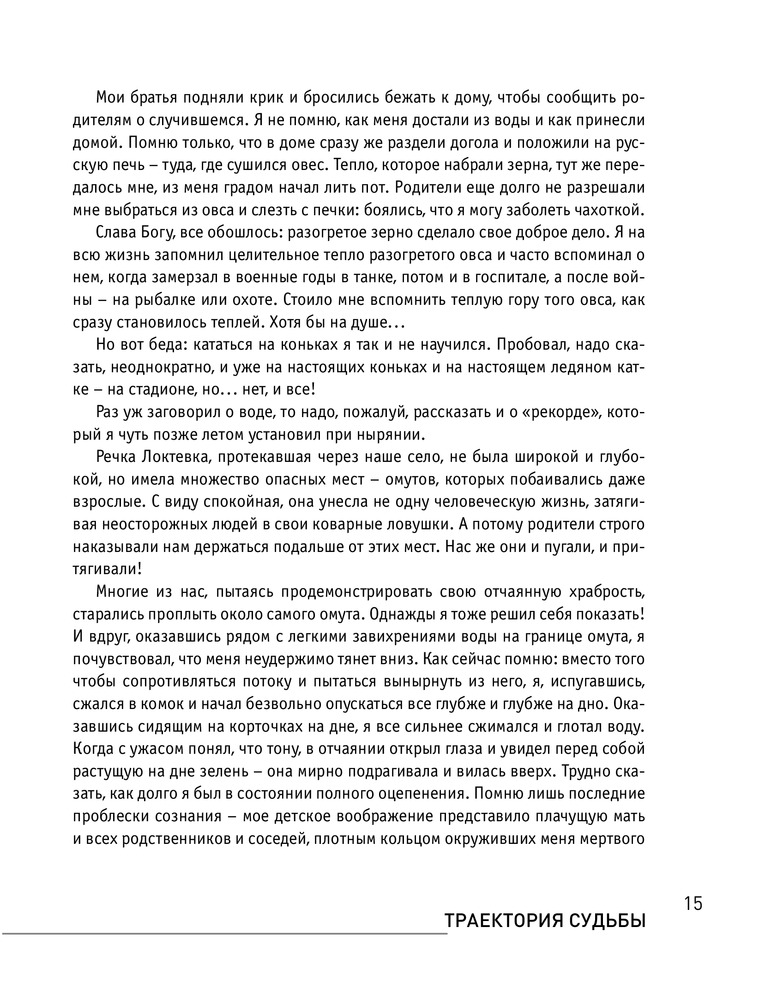 Мои братья подняли крик и бросились бежать к дому, чтобы сообщить родителям о случившемся. Я не помню, как меня достали из воды и как принесли домой. Помню только, что в доме сразу же меня раздели догола и положили на русскую печь – туда, где сушился овес. Тепло, которое набрали зерна, тут же передалось мне, из меня градом начал лить пот. Родители еще долго не разрешали мне выбраться из овса и слезть с печки: боялись, что я могу заболеть чахоткой.

Слава Богу, все обошлось: разогретое зерно сделало свое доброе дело. Я на всю жизнь запомнил целительное тепло разогретого овса и часто вспоминал о нем, когда замерзал в военные годы в танке, потом и в госпитале, а после войны – на рыбалке или охоте. Стоило мне вспомнить теплую гору того овса, как сразу становилось теплей. Хотя бы на душе…

Но вот беда: кататься на коньках я так и не научился. Пробовал, надо сказать, неоднократно, и уже на настоящих коньках и на настоящем ледяном катке – на стадионе, но… нет, и все!

Раз уж заговорил о воде, то надо, пожалуй, рассказать и о «рекорде», который я чуть позже летом установил при нырянии.

Речка Локтевка, протекавшая через наше село, не была широкой и глубокой, но имела множество опасных мест – омутов, которых побаивались даже взрослые. С виду спокойная, она унесла не одну человеческую жизнь, затягивая неосторожных людей в свои коварные ловушки. А потому родители строго наказывали нам держаться подальше от этих мест. Нас же они и пугали, и притягивали!

Многие из нас, пытаясь продемонстрировать свою отчаянную храбрость, старались проплыть около самого омута. Однажды я тоже решил себя показать! И вдруг, оказавшись рядом с легкими завихрениями воды на границе омута, я почувствовал, что меня неудержимо тянет вниз. Как сейчас помню: вместо того чтобы сопротивляться потоку и пытаться вынырнуть из него, я, испугавшись, сжался в комок и начал безвольно опускаться все глубже и глубже на дно. Оказавшись сидящим на корточках на дне, я все сильнее сжимался и глотал воду. Когда с ужасом понял, что тону, в отчаянии открыл глаза и увидел перед собой растущую на дне зелень – она мирно подрагивала и вилась вверх. Трудно сказать, как долго я был в состоянии полного оцепенения. Помню лишь последние проблески сознания – мое детское воображение представило плачущую мать и всех родственников и соседей, плотным кольцом окруживших меня мертвого

15

ТРАЕКТОРИЯ СУДЬБЫ